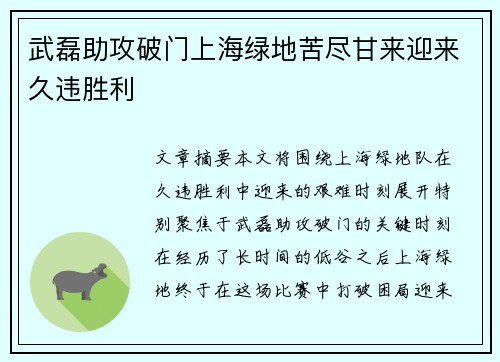 武磊助攻破门上海绿地苦尽甘来迎来久违胜利

文章摘要本文将围绕上海绿地队在久违胜利中迎来的艰难时刻展开特别聚焦于武磊助攻破门的关键时刻在经历了长时间的低谷之后上海绿地终于在这场比赛中打破困局迎来